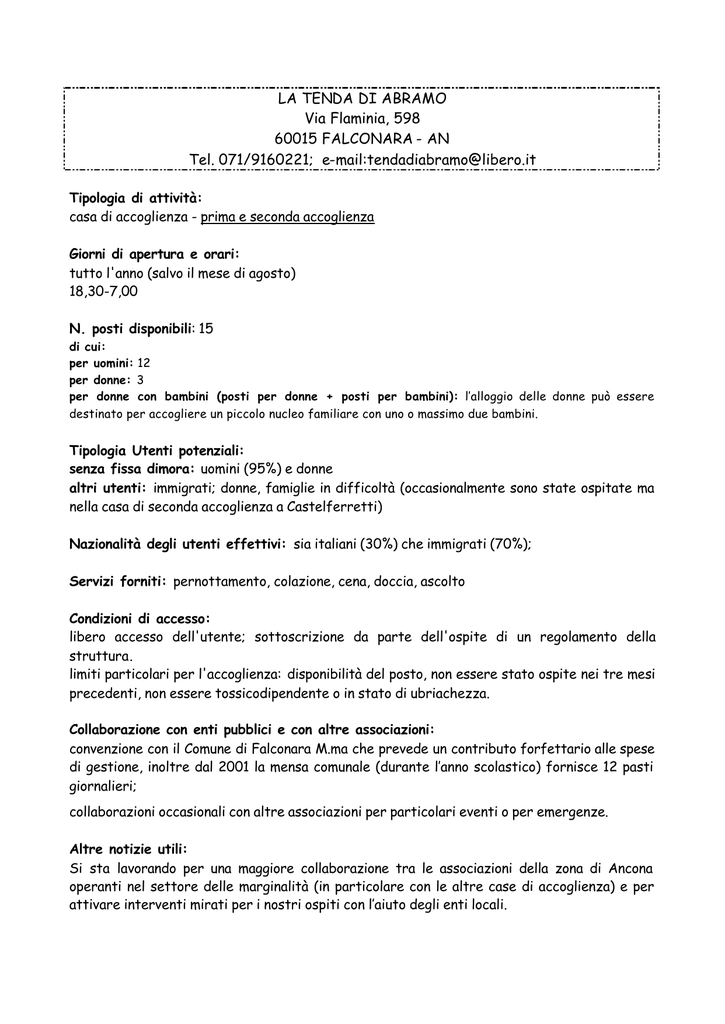 LA TENDA DI ABRAMO
Via Flaminia, 598
60015 FALCONARA - AN
Tel. 071/9160221; e-mail:tendadiabramo@libero.it

Tipologia di attività:
casa di accoglienza - prima e seconda accoglienza

Giorni di apertura e orari:
tutto l'anno (salvo il mese di agosto)
18,30-7,00

N. posti disponibili: 15
di cui:
per uomini: 12
per donne: 3
per donne con bambini (posti per donne + posti per bambini): l'alloggio delle donne può essere destinato per accogliere un piccolo nucleo familiare con uno o massimo due bambini.

Tipologia Utenti potenziali:
senza fissa dimora: uomini (95%) e donne
altri utenti: immigrati; donne, famiglie in difficoltà (occasionalmente sono state ospitate ma nella casa di seconda accoglienza a Castelferretti)

Nazionalità degli utenti effettivi: sia italiani (30%) che immigrati (70%);

Servizi forniti: pernottamento, colazione, cena, doccia, ascolto

Condizioni di accesso:
libero accesso dell'utente; sottoscrizione da parte dell'ospite di un regolamento della struttura.
limiti particolari per l'accoglienza: disponibilità del posto, non essere stato ospite nei tre mesi precedenti, non essere tossicodipendente o in stato di ubriachezza.

Collaborazione con enti pubblici e con altre associazioni:
convenzione con il Comune di Falconara M.ma che prevede un contributo forfettario alle spese di gestione, inoltre dal 2001 la mensa comunale (durante l'anno scolastico) fornisce 12 pasti giornalieri;

collaborazioni occasionali con altre associazioni per particolari eventi o per emergenze.

Altre notizie utili:
Si sta lavorando per una maggiore collaborazione tra le associazioni della zona di Ancona operanti nel settore delle marginalità (in particolare con le altre case di accoglienza) e per attivare interventi mirati per i nostri ospiti con l'aiuto degli enti locali.